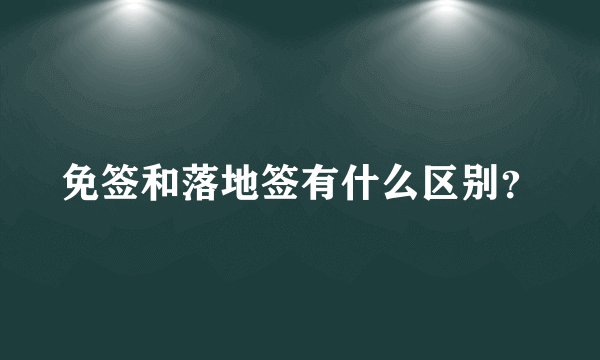 免签和落地签有什么区别?